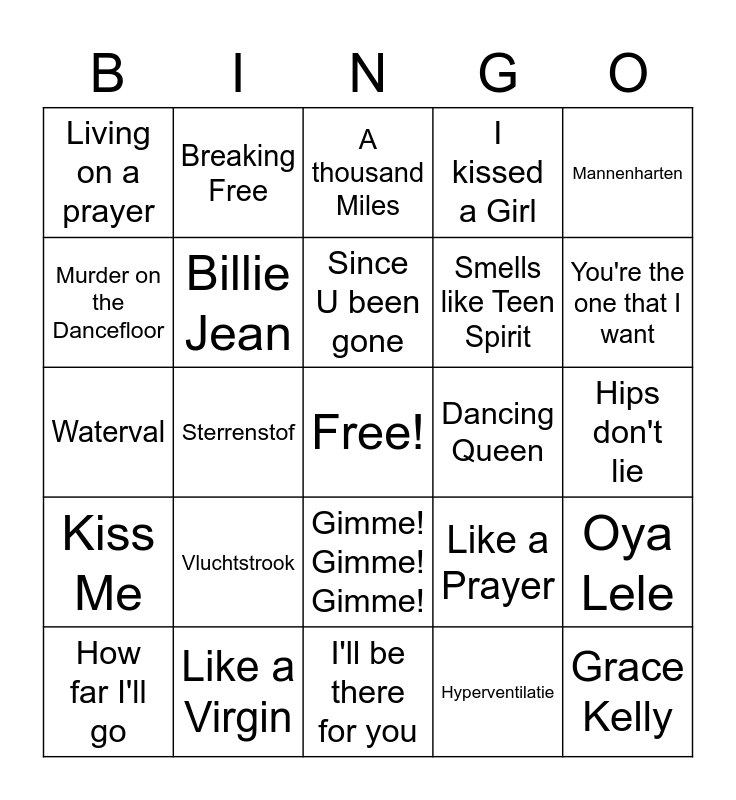 | B | I | N | G | O |
|---|---|---|---|---|
| Living on a prayer | Breaking Free | A thousand Miles | I kissed a Girl | Mannenharten |
| Murder on the Dancefloor | Billie Jean | Since U been gone | Smells like Teen Spirit | You're the one that I want |
| Waterval | Sterrenstof | Free! | Dancing Queen | Hips don't lie |
| Kiss Me | Vluchtstrook | Gimme! Gimme! Gimme! | Like a Prayer | Oya Lele |
| How far I'll go | Like a Virgin | I'll be there for you | Hyperventilatie | Grace Kelly |